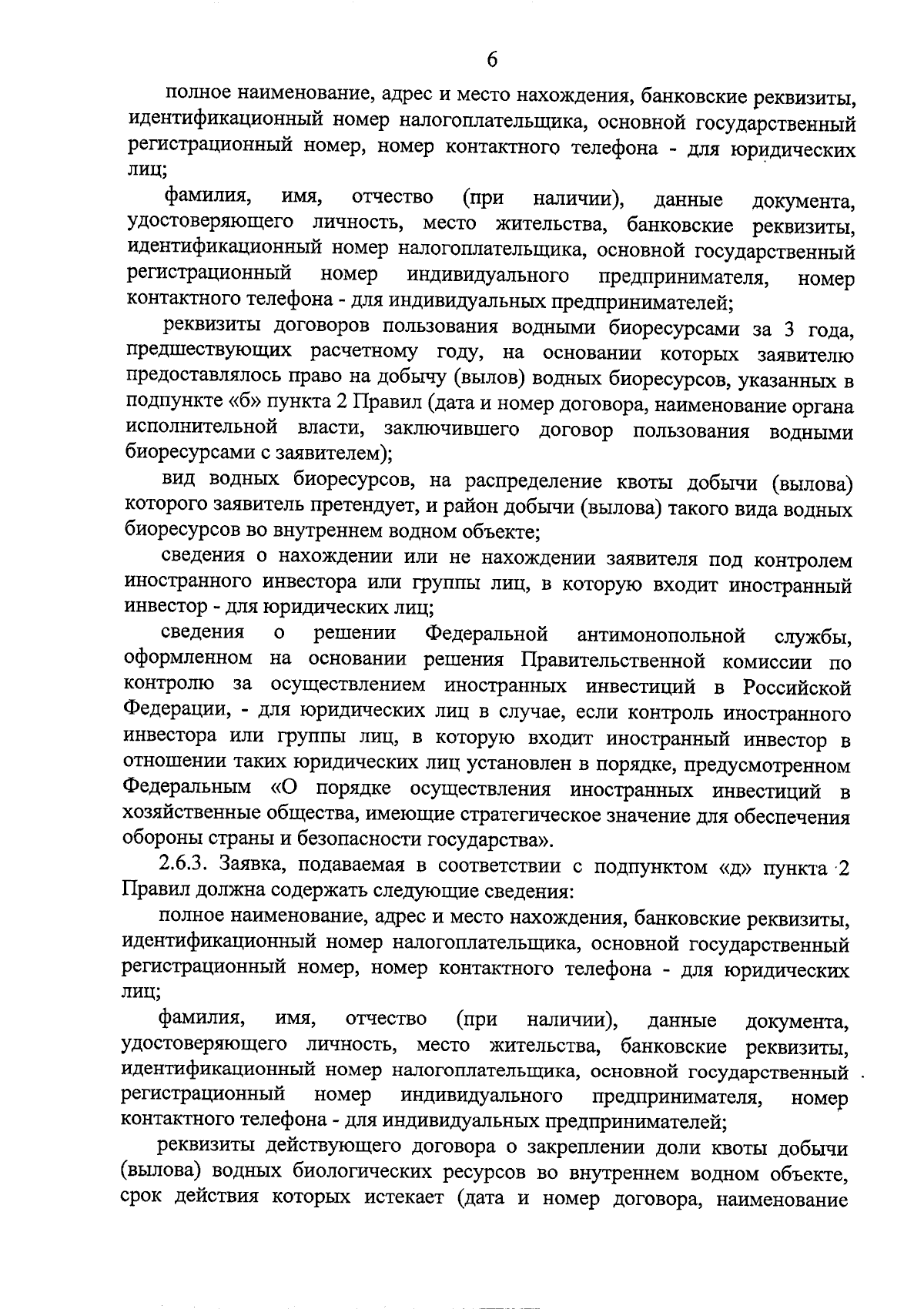 6

полное наименование, адрес и место нахождения, банковские реквизиты, идентификационный номер налогоплательщика, основной государственный регистрационный номер, номер контактного телефона - для юридических лиц;

фамилия, имя, отчество (при наличии), данные документа, удостоверяющего личность, место жительства, банковские реквизиты, идентификационный номер налогоплательщика, основной государственный регистрационный номер индивидуального предпринимателя, номер контактного телефона - для индивидуальных предпринимателей;

реквизиты договоров пользования водными биоресурсами за 3 года, предшествующих расчетному году, на основании которых заявителю предоставлялось право на добычу (вылов) водных биоресурсов, указанных в подпункте «б» пункта 2 Правил (дата и номер договора, наименование органа исполнительной власти, заключившего договор пользования водными биоресурсами с заявителем);

вид водных биоресурсов, на распределение квоты добычи (вылова) которого заявитель претендует, и район добычи (вылова) такого вида водных биоресурсов во внутреннем водном объекте;

сведения о нахождении или не нахождении заявителя под контролем иностранного инвестора или группы лиц, в которую входит иностранный инвестор - для юридических лиц;

сведения о решении Федеральной антимонопольной службы, оформленном на основании решения Правительственной комиссии по контролю за осуществлением иностранных инвестиций в Российской Федерации, - для юридических лиц в случае, если контроль иностранного инвестора или группы лиц, в которую входит иностранный инвестор в отношении таких юридических лиц установлен в порядке, предусмотренном Федеральным «О порядке осуществления иностранных инвестиций в хозяйственные общества, имеющие стратегическое значение для обеспечения обороны страны и безопасности государства».

2.6.3. Заявка, подаваемая в соответствии с подпунктом «д» пункта 2 Правил должна содержать следующие сведения:

полное наименование, адрес и место нахождения, банковские реквизиты, идентификационный номер налогоплательщика, основной государственный регистрационный номер, номер контактного телефона - для юридических лиц;

фамилия, имя, отчество (при наличии), данные документа, удостоверяющего личность, место жительства, банковские реквизиты, идентификационный номер налогоплательщика, основной государственный регистрационный номер индивидуального предпринимателя, номер контактного телефона - для индивидуальных предпринимателей;

реквизиты действующего договора о закреплении доли квоты добычи (вылова) водных биологических ресурсов во внутреннем водном объекте, срок действия которых истекает (дата и номер договора, наименование